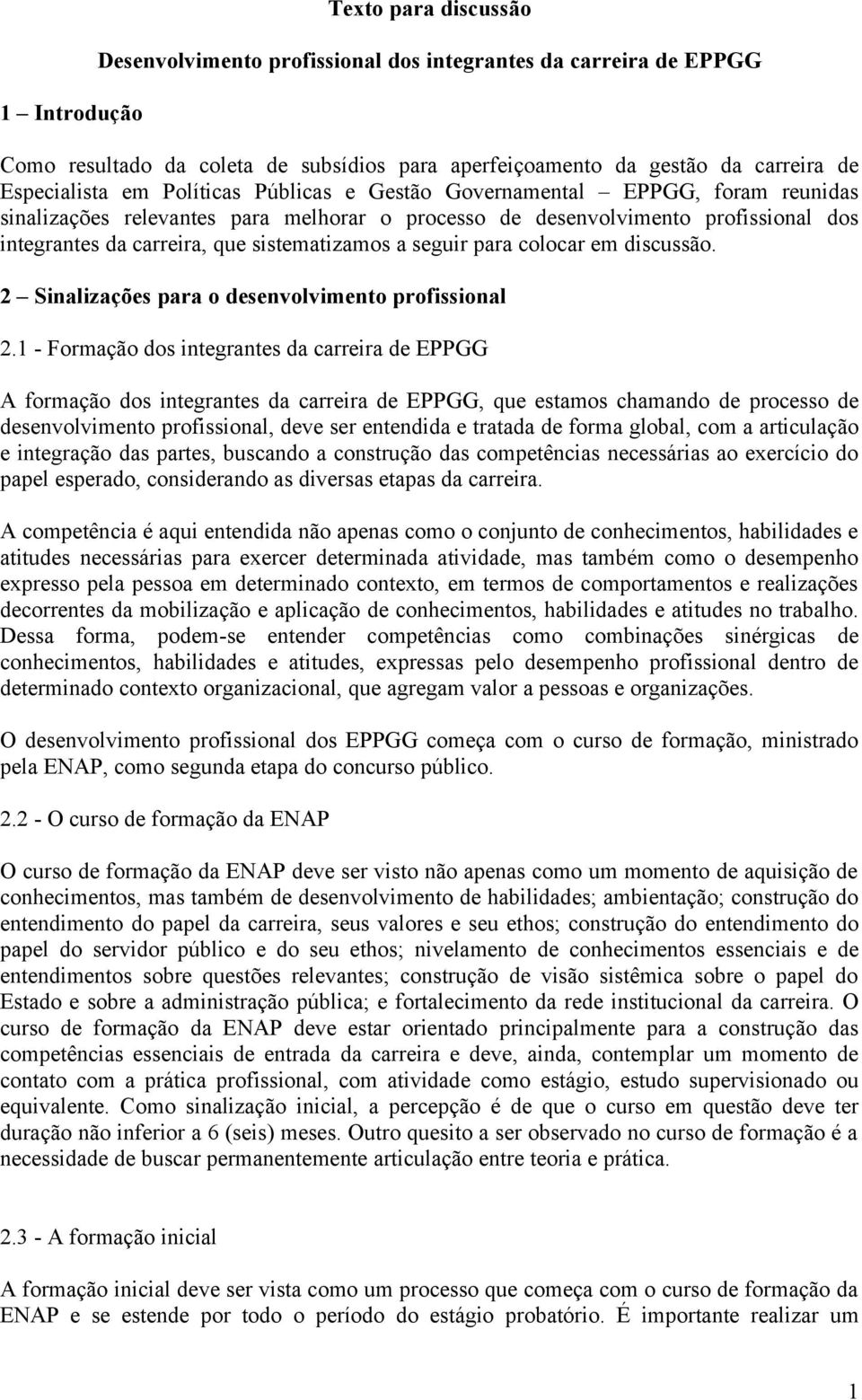 Texto para discussão

Desenvolvimento profissional dos integrantes da carreira de EPPGG

1 – Introdução

Como resultado da coleta de subsídios para aperfeiçoamento da gestão da carreira de Especialista em Políticas Públicas e Gestão Governamental – EPPGG, foram reunidas sinalizações relevantes para melhorar o processo de desenvolvimento profissional dos integrantes da carreira, que sistematizamos a seguir para colocar em discussão.

2 – Sinalizações para o desenvolvimento profissional

2.1 - Formação dos integrantes da carreira de EPPGG

A formação dos integrantes da carreira de EPPGG, que estamos chamando de processo de desenvolvimento profissional, deve ser entendida e tratada de forma global, com a articulação e integração das partes, buscando a construção das competências necessárias ao exercício do papel esperado, considerando as diversas etapas da carreira.

A competência é aqui entendida não apenas como o conjunto de conhecimentos, habilidades e atitudes necessárias para exercer determinada atividade, mas também como o desempenho expresso pela pessoa em determinado contexto, em termos de comportamentos e realizações decorrentes da mobilização e aplicação de conhecimentos, habilidades e atitudes no trabalho. Dessa forma, podem-se entender competências como combinações sinérgicas de conhecimentos, habilidades e atitudes, expressas pelo desempenho profissional dentro de determinado contexto organizacional, que agregam valor a pessoas e organizações.

O desenvolvimento profissional dos EPPGG começa com o curso de formação, ministrado pela ENAP, como segunda etapa do concurso público.

2.2 - O curso de formação da ENAP

O curso de formação da ENAP deve ser visto não apenas como um momento de aquisição de conhecimentos, mas também de desenvolvimento de habilidades; ambientação; construção do entendimento do papel da carreira, seus valores e seu ethos; construção do entendimento do papel do servidor público e do seu ethos; nivelamento de conhecimentos essenciais e de entendimentos sobre questões relevantes; construção de visão sistêmica sobre o papel do Estado e sobre a administração pública; e fortalecimento da rede institucional da carreira. O curso de formação da ENAP deve estar orientado principalmente para a construção das competências essenciais de entrada da carreira e deve, ainda, contemplar um momento de contato com a prática profissional, com atividade como estágio, estudo supervisionado ou equivalente. Como sinalização inicial, a percepção é de que o curso em questão deve ter duração não inferior a 6 (seis) meses. Outro quesito a ser observado no curso de formação é a necessidade de buscar permanentemente articulação entre teoria e prática.

2.3 - A formação inicial

A formação inicial deve ser vista como um processo que começa com o curso de formação da ENAP e se estende por todo o período do estágio probatório. É importante realizar um

1